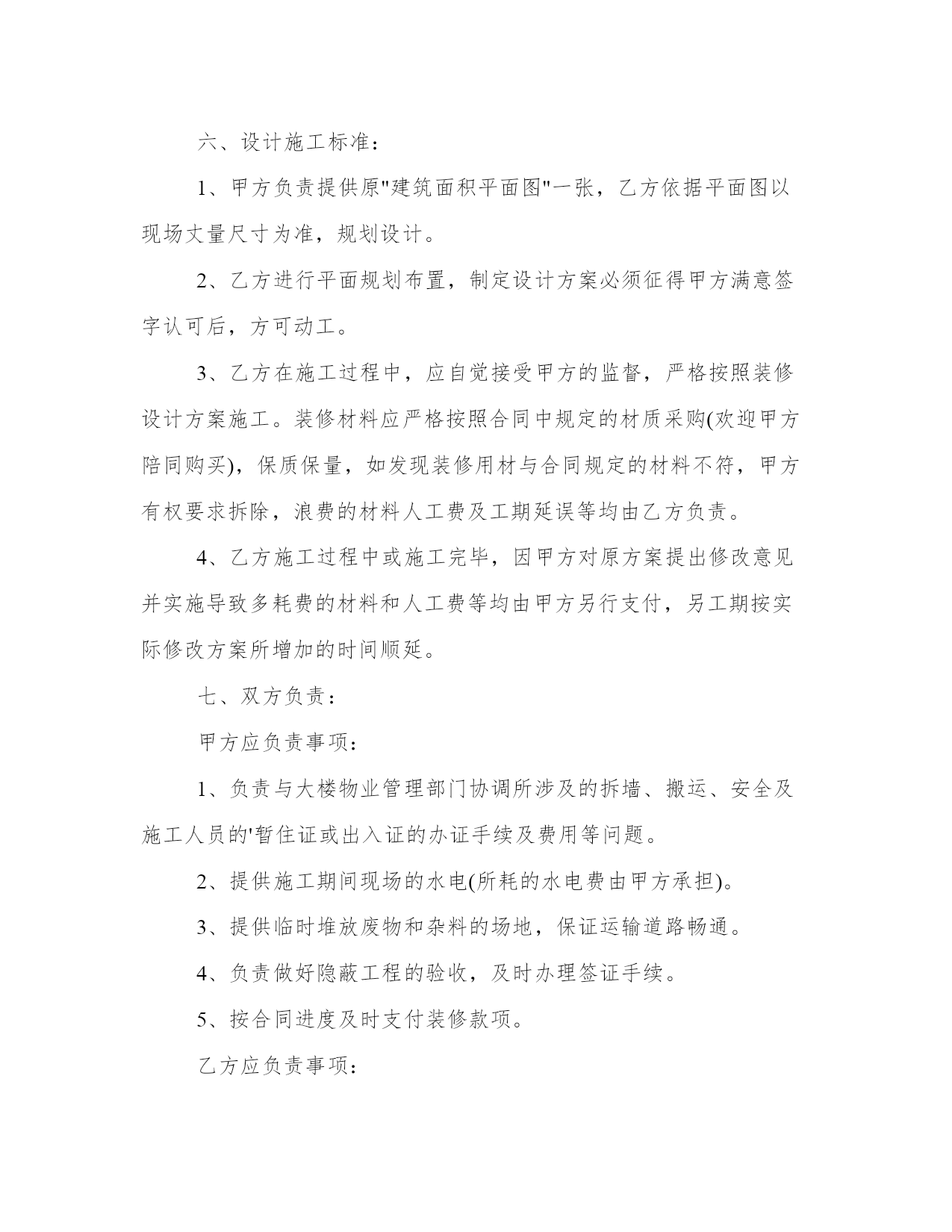 六、设计施工标准：

1、甲方负责提供原"建筑面积平面图"一张，乙方依据平面图以现场丈量尺寸为准，规划设计。

2、乙方进行平面规划布置，制定设计方案必须征得甲方满意签字认可后，方可动工。

3、乙方在施工过程中，应自觉接受甲方的监督，严格按照装修设计方案施工。装修材料应严格按照合同中规定的材质采购(欢迎甲方陪同购买)，保质保量，如发现装修用材与合同规定的材料不符，甲方有权要求拆除，浪费的材料人工费及工期延误等均由乙方负责。

4、乙方施工过程中或施工完毕，因甲方对原方案提出修改意见并实施导致多耗费的材料和人工费等均由甲方另行支付，另工期按实际修改方案所增加的时间顺延。

七、双方负责：

甲方应负责事项：

1、负责与大楼物业管理部门协调所涉及的拆墙、搬运、安全及施工人员的'暂住证或出入证的办证手续及费用等问题。

2、提供施工期间现场的水电(所耗的水电费由甲方承担)。

3、提供临时堆放废物和杂料的场地，保证运输道路畅通。

4、负责做好隐蔽工程的验收，及时办理签证手续。

5、按合同进度及时支付装修款项。

乙方应负责事项：